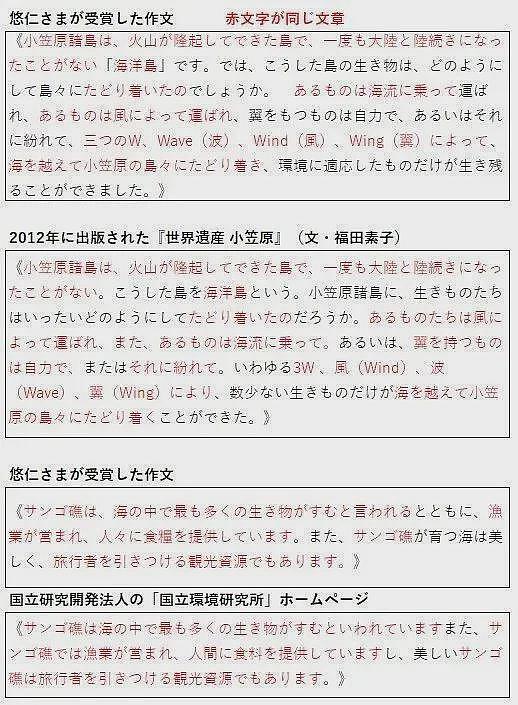 悠仁さまが受賞した作文　赤文字が同じ文章

《小笠原諸島は、火山が隆起してできた島で、一度も大陸と陸続きになったことがない「海洋島」です。では、こうした島の生き物は、どのようにして島々にたどり着いたのでしょうか。　あるものは海流に乗って運ばれ、あるものは風によって運ばれ、翼をもつものは自力で、あるいはそれに紛れて、三つのW、Wave（波）、Wind（風）、Wing（翼）によって、海を越えて小笠原の島々にたどり着き、環境に適応したものだけが生き残ることができました。》

2012年に出版された『世界遺産 小笠原』（文・福田素子）

《小笠原諸島は、火山が隆起してできた島で、一度も大陸と陸続きになったことがない。こうした島を海洋島という。小笠原諸島に、生きものたちはいったいどのようにしてたどり着いたのだろうか。あるものたちは風によって運ばれ、また、あるものは海流に乗って。あるいは、翼を持つものは自力で、またはそれに紛れて。いわゆる3W、風（Wind）、波（Wave）、翼（Wing）により、数少ない生きものだけが海を越えて小笠原の島々にたどり着くことができた。》

悠仁さまが受賞した作文

《サンゴ礁は、海の中で最も多くの生き物がすむと言われるとともに、漁業が営まれ、人々に食糧を提供しています。また、サンゴ礁が育つ海は美しく、旅行者を引きつける観光資源でもあります。》

国立研究開発法人の「国立環境研究所」ホームページ

《サンゴ礁は海の中で最も多くの生き物がすむといわれていますまた、サンゴ礁では漁業が営まれ、人間に食料を提供していますし、美しいサンゴ礁は旅行者を引きつける観光資源でもあります。》